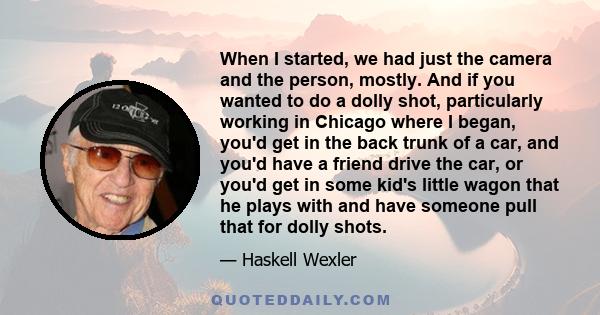 When I started, we had just the camera and the person, mostly. And if you wanted to do a dolly shot, particularly working in Chicago where I began, you'd get in the back trunk of a car, and you'd have a friend drive the car, or you'd get in some kid's little wagon that he plays with and have someone pull that for dolly shots.

— Haskell Wexler

QUOTEDDAILY.COM